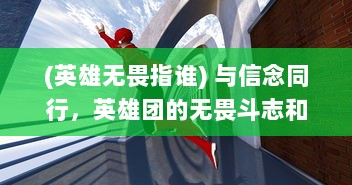 (英雄无畏指谁) 与信念同行，英雄团的无畏斗志和